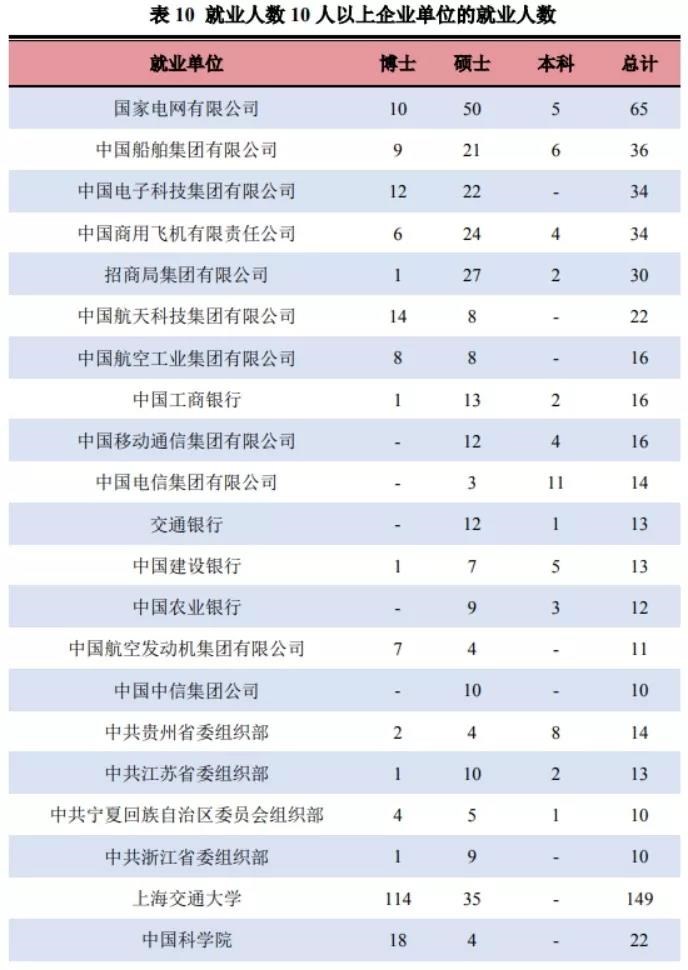 表 10 就业人数 10 人以上企业单位的就业人数

| 就业单位 | 博士 | 硕士 | 本科 | 总计 |
|---|---|---|---|---|
| 国家电网有限公司 | 10 | 50 | 5 | 65 |
| 中国船舶集团有限公司 | 9 | 21 | 6 | 36 |
| 中国电子科技集团有限公司 | 12 | 22 | - | 34 |
| 中国商用飞机有限责任公司 | 6 | 24 | 4 | 34 |
| 招商局集团有限公司 | 1 | 27 | 2 | 30 |
| 中国航天科技集团有限公司 | 14 | 8 | - | 22 |
| 中国航空工业集团有限公司 | 8 | 8 | - | 16 |
| 中国工商银行 | 1 | 13 | 2 | 16 |
| 中国移动通信集团有限公司 | - | 12 | 4 | 16 |
| 中国电信集团有限公司 | - | 3 | 11 | 14 |
| 交通银行 | - | 12 | 1 | 13 |
| 中国建设银行 | 1 | 7 | 5 | 13 |
| 中国农业银行 | - | 9 | 3 | 12 |
| 中国航空发动机集团有限公司 | 7 | 4 | - | 11 |
| 中国中信集团公司 | - | 10 | - | 10 |
| 中共贵州省委组织部 | 2 | 4 | 8 | 14 |
| 中共江苏省委组织部 | 1 | 10 | 2 | 13 |
| 中共宁夏回族自治区委员会组织部 | 4 | 5 | 1 | 10 |
| 中共浙江省委组织部 | 1 | 9 | - | 10 |
| 上海交通大学 | 114 | 35 | - | 149 |
| 中国科学院 | 18 | 4 | - | 22 |